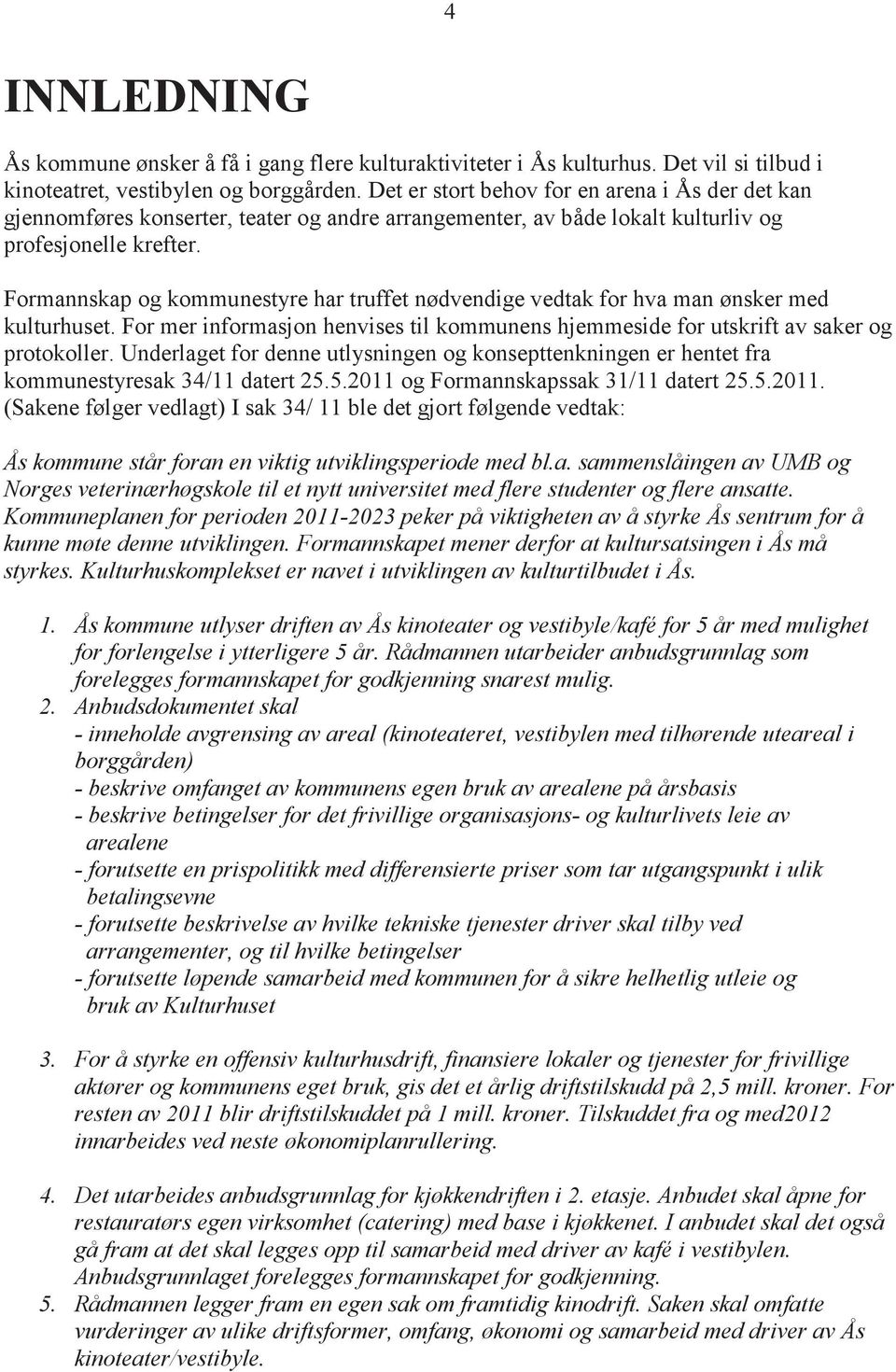 4

INNLEDNING

Ås kommune ønsker å få i gang flere kulturaktiviteter i Ås kulturhus. Det vil si tilbud i kinoteatret, vestibylen og borggården. Det er stort behov for en arena i Ås der det kan gjennomføres konserter, teater og andre arrangementer, av både lokalt kulturliv og profesjonelle krefter.

Formannskap og kommunestyre har truffet nødvendige vedtak for hva man ønsker med kulturhuset. For mer informasjon henvises til kommunens hjemmeside for utskrift av saker og protokoller. Underlaget for denne utlysningen og konsepttenkningen er hentet fra kommunestyresak 34/11 datert 25.5.2011 og Formannskapssak 31/11 datert 25.5.2011. (Sakene følger vedlagt) I sak 34/ 11 ble det gjort følgende vedtak:

Ås kommune står foran en viktig utviklingsperiode med bl.a. sammenslåingen av UMB og Norges veterinærhøgskole til et nytt universitet med flere studenter og flere ansatte. Kommuneplanen for perioden 2011-2023 peker på viktigheten av å styrke Ås sentrum for å kunne møte denne utviklingen. Formannskapet mener derfor at kultursatsingen i Ås må styrkes. Kulturhuskomplekset er navet i utviklingen av kulturtilbudet i Ås.

1. Ås kommune utlyser driften av Ås kinoteater og vestibyle/kafé for 5 år med mulighet for forlengelse i ytterligere 5 år. Rådmannen utarbeider anbudsgrunnlag som forelegges formannskapet for godkjenning snarest mulig.
2. Anbudsdokumentet skal
- inneholde avgrensing av areal (kinoteateret, vestibylen med tilhørende uteareal i borggården)
- beskrive omfanget av kommunens egen bruk av arealene på årsbasis
- beskrive betingelser for det frivillige organisasjons- og kulturlivets leie av arealene
- forutsette en prispolitikk med differensierte priser som tar utgangspunkt i ulik betalingsevne
- forutsette beskrivelse av hvilke tekniske tjenester driver skal tilby ved arrangementer, og til hvilke betingelser
- forutsette løpende samarbeid med kommunen for å sikre helhetlig utleie og bruk av Kulturhuset

3. For å styrke en offensiv kulturhusdrift, finansiere lokaler og tjenester for frivillige aktører og kommunens eget bruk, gis det et årlig driftstilskudd på 2,5 mill. kroner. For resten av 2011 blir driftstilskuddet på 1 mill. kroner. Tilskuddet fra og med2012 innarbeides ved neste økonomiplanrullering.

4. Det utarbeides anbudsgrunnlag for kjøkkendriften i 2. etasje. Anbudet skal åpne for restauratørs egen virksomhet (catering) med base i kjøkkenet. I anbudet skal det også gå fram at det skal legges opp til samarbeid med driver av kafé i vestibylen. Anbudsgrunnlaget forelegges formannskapet for godkjenning.
5. Rådmannen legger fram en egen sak om framtidig kinodrift. Saken skal omfatte vurderinger av ulike driftsformer, omfang, økonomi og samarbeid med driver av Ås kinoteater/vestibyle.